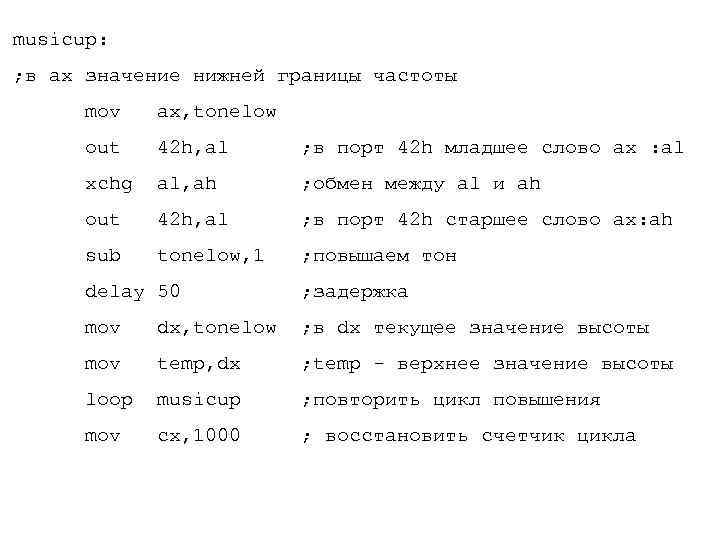 musicup:
;в ax значение нижней границы частоты
mov ax,tonelow
out 42h,al ;в порт 42h младшее слово ax :al
xchg al,ah ;обмен между al и ah
out 42h,al ;в порт 42h старшее слово ax:ah
sub tonelow,1 ;повышаем тон
delay 50 ;задержка
mov dx,tonelow ;в dx текущее значение высоты
mov temp,dx ;temp - верхнее значение высоты
loop musicup ;повторить цикл повышения
mov cx,1000 ; восстановить счетчик цикла